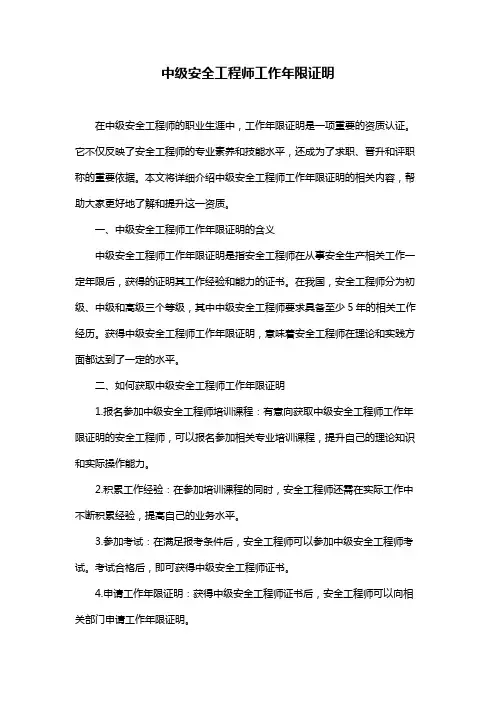 中级安全工程师工作年限证明

在中级安全工程师的职业生涯中，工作年限证明是一项重要的资质认证。它不仅反映了安全工程师的专业素养和技能水平，还成为了求职、晋升和评职称的重要依据。本文将详细介绍中级安全工程师工作年限证明的相关内容，帮助大家更好地了解和提升这一资质。

一、中级安全工程师工作年限证明的含义

中级安全工程师工作年限证明是指安全工程师在从事安全生产相关工作一定年限后，获得的证明其工作经验和能力的证书。在我国，安全工程师分为初级、中级和高级三个等级，其中中级安全工程师要求具备至少 5 年的相关工作经历。获得中级安全工程师工作年限证明，意味着安全工程师在理论和实践方面都达到了一定的水平。

二、如何获取中级安全工程师工作年限证明

1.报名参加中级安全工程师培训课程：有意向获取中级安全工程师工作年限证明的安全工程师，可以报名参加相关专业培训课程，提升自己的理论知识和实际操作能力。

2.积累工作经验：在参加培训课程的同时，安全工程师还需在实际工作中不断积累经验，提高自己的业务水平。

3.参加考试：在满足报考条件后，安全工程师可以参加中级安全工程师考试。考试合格后，即可获得中级安全工程师证书。

4.申请工作年限证明：获得中级安全工程师证书后，安全工程师可以向相关部门申请工作年限证明。